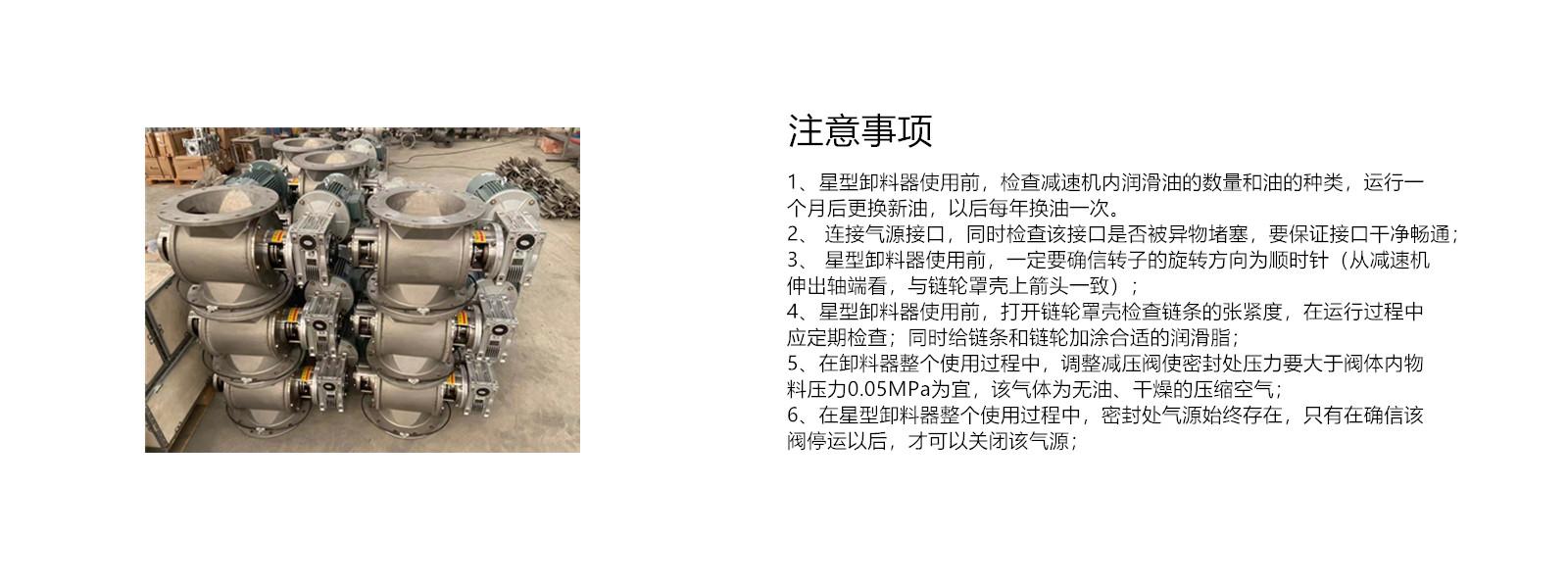 注意事项

1、星型卸料器使用前，检查减速机内润滑油的数量和油的种类，运行一个月后更换新油，以后每年换油一次。
2、 连接气源接口，同时检查该接口是否被异物堵塞，要保证接口干净畅通；
3、 星型卸料器使用前，一定要确信转子的旋转方向为顺时针（从减速机伸出轴端看，与链轮罩壳上箭头一致）；
4、星型卸料器使用前，打开链轮罩壳检查链条的张紧度，在运行过程中应定期检查；同时给链条和链轮加涂合适的润滑脂；
5、在卸料器整个使用过程中，调整减压阀使密封处压力要大于阀体内物料压力0.05MPa为宜，该气体为无油、干燥的压缩空气；
6、在星型卸料器整个使用过程中，密封处气源始终存在，只有在确信该阀停运以后，才可以关闭该气源；